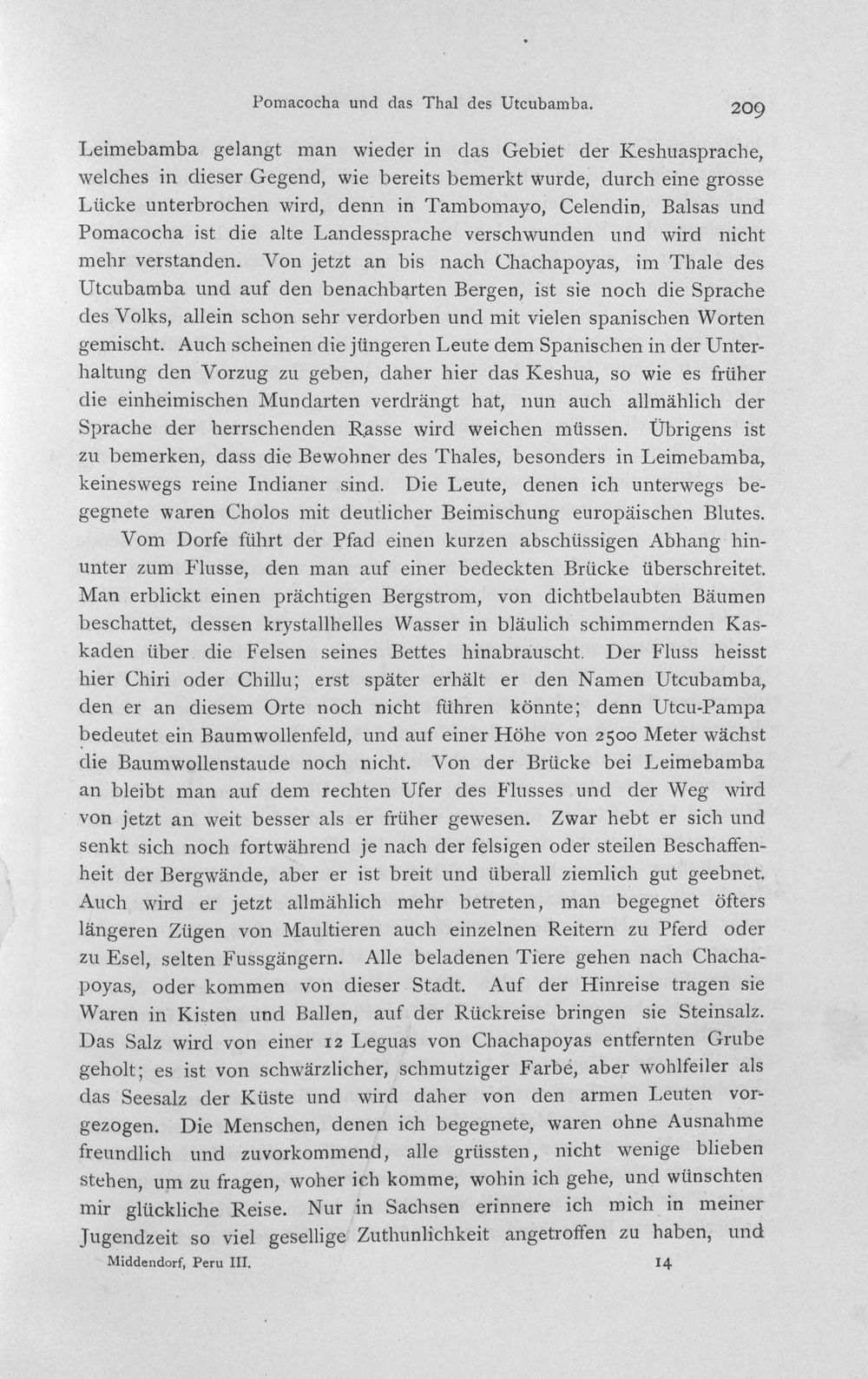 Pomacocha und das Thal des Utcubamba. 209

Leimebamba gelangt man wieder in das Gebiet der Keshuasprache, welches in dieser Gegend, wie bereits bemerkt wurde, durch eine grosse Lücke unterbrochen wird, denn in Tambomayo, Celendin, Balsas und Pomacocha ist die alte Landessprache verschwunden und wird nicht mehr verstanden. Von jetzt an bis nach Chachapoyas, im Thale des Utcubamba und auf den benachbarten Bergen, ist sie noch die Sprache des Volks, allein schon sehr verdorben und mit vielen spanischen Worten gemischt. Auch scheinen die jüngeren Leute dem Spanischen in der Unterhaltung den Vorzug zu geben, daher hier das Keshua, so wie es früher die einheimischen Mundarten verdrängt hat, nun auch allmählich der Sprache der herrschenden Rasse wird weichen müssen. Übrigens ist zu bemerken, dass die Bewohner des Thales, besonders in Leimebamba, keineswegs reine Indianer sind. Die Leute, denen ich unterwegs begegnete waren Cholos mit deutlicher Beimischung europäischen Blutes.

Vom Dorfe führt der Pfad einen kurzen abschüssigen Abhang hinunter zum Flusse, den man auf einer bedeckten Brücke überschreitet. Man erblickt einen prächtigen Bergstrom, von dichtbelaubten Bäumen beschattet, dessen krystallhelles Wasser in bläulich schimmernden Kaskaden über die Felsen seines Bettes hinabrauscht. Der Fluss heisst hier Chiri oder Chillu; erst später erhält er den Namen Utcubamba, den er an diesem Orte noch nicht führen könnte; denn Utcu-Pampa bedeutet ein Baumwollenfeld, und auf einer Höhe von 2500 Meter wächst die Baumwollenstaude noch nicht. Von der Brücke bei Leimebamba an bleibt man auf dem rechten Ufer des Flusses und der Weg wird von jetzt an weit besser als er früher gewesen. Zwar hebt er sich und senkt sich noch fortwährend je nach der felsigen oder steilen Beschaffenheit der Bergwände, aber er ist breit und überall ziemlich gut geebnet. Auch wird er jetzt allmählich mehr betreten, man begegnet öfters längeren Zügen von Maultieren auch einzelnen Reitern zu Pferd oder zu Esel, selten Fussgängern. Alle beladenen Tiere gehen nach Chachapoyas, oder kommen von dieser Stadt. Auf der Hinreise tragen sie Waren in Kisten und Ballen, auf der Rückreise bringen sie Steinsalz. Das Salz wird von einer 12 Leguas von Chachapoyas entfernten Grube geholt; es ist von schwärzlicher, schmutziger Farbe, aber wohlfeiler als das Seesalz der Küste und wird daher von den armen Leuten vorgezogen. Die Menschen, denen ich begegnete, waren ohne Ausnahme freundlich und zuvorkommend, alle grüssten, nicht wenige blieben stehen, um zu fragen, woher ich komme, wohin ich gehe, und wünschten mir glückliche Reise. Nur in Sachsen erinnere ich mich in meiner Jugendzeit so viel gesellige Zuthunlichkeit angetroffen zu haben, und

Middendorf, Peru III. 14